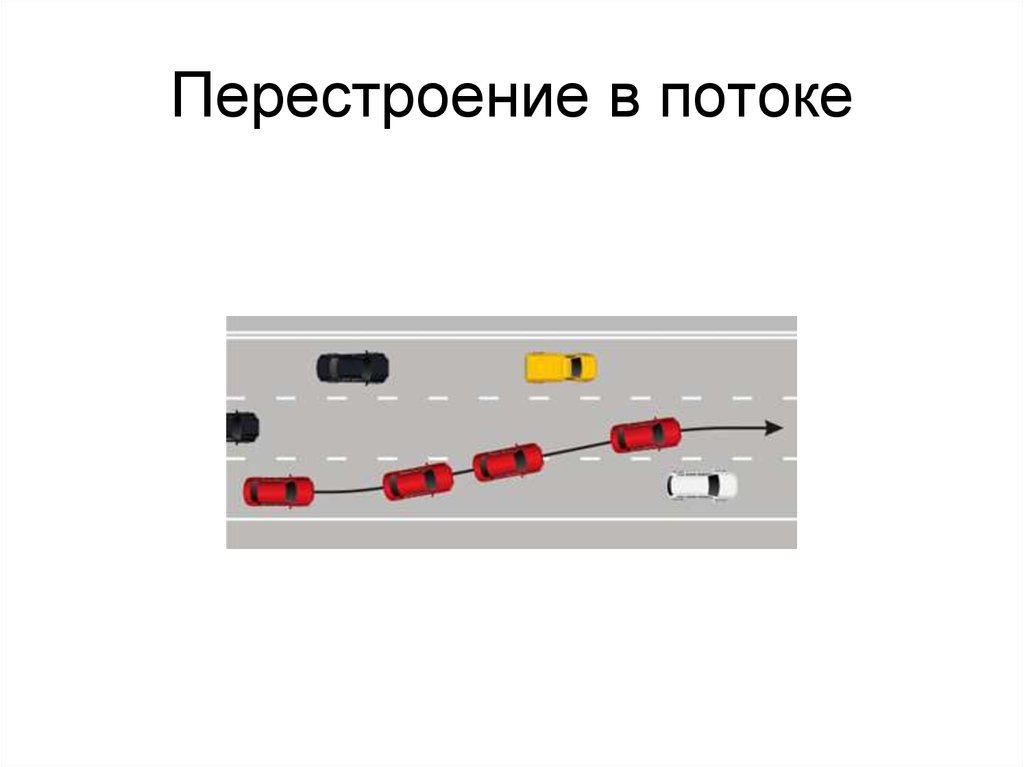 Перестроение в потоке